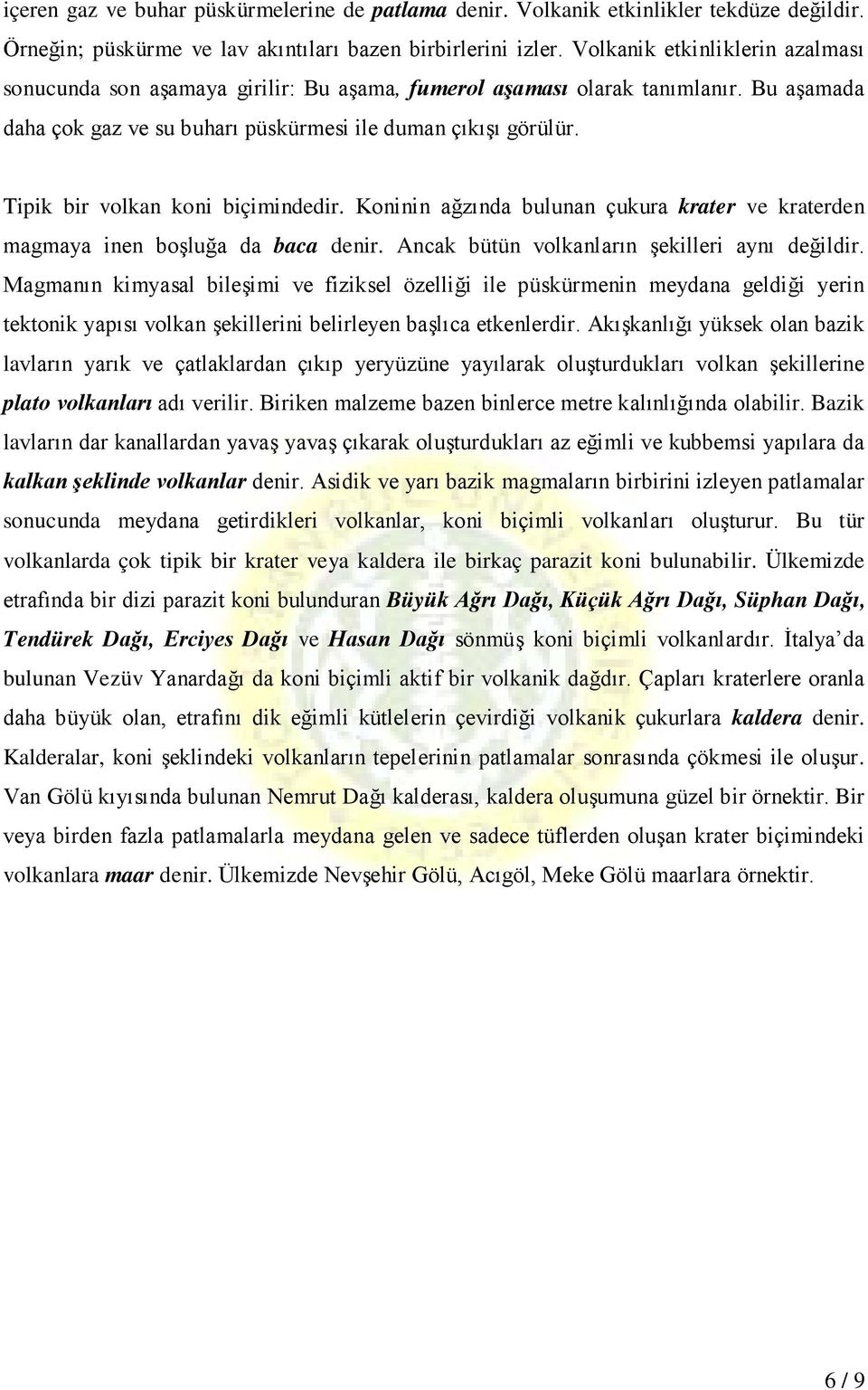 içeren gaz ve buhar püskürmelerine de patlama denir. Volkanik etkinlikler tekdüze değildir. Örneğin; püskürme ve lav akıntıları bazen birbirlerini izler. Volkanik etkinliklerin azalması sonucunda son aşamaya girilir: Bu aşama, fumerol aşaması olarak tanımlanır. Bu aşamada daha çok gaz ve su buharı püskürmesi ile duman çıkışı görülür.

Tipik bir volkan koni biçimindedir. Koninin ağzında bulunan çukura krater ve kraterden magmaya inen boşluğa da baca denir. Ancak bütün volkanların şekilleri aynı değildir. Magmanın kimyasal bileşimi ve fiziksel özelliği ile püskürmenin meydana geldiği yerin tektonik yapısı volkan şekillerini belirleyen başlıca etkenlerdir. Akışkanlığı yüksek olan bazik lavların yarık ve çatlaklardan çıkıp yeryüzüne yayılarak oluşturdukları volkan şekillerine plato volkanları adı verilir. Biriken malzeme bazen binlerce metre kalınlığında olabilir. Bazik lavların dar kanallardan yavaş yavaş çıkarak oluşturdukları az eğimli ve kubbemsi yapılara da kalkan şeklinde volkanlar denir. Asidik ve yarı bazik magmaların birbirini izleyen patlamalar sonucunda meydana getirdikleri volkanlar, koni biçimli volkanları oluşturur. Bu tür volkanlarda çok tipik bir krater veya kaldera ile birkaç parazit koni bulunabilir. Ülkemizde etrafında bir dizi parazit koni bulunduran Büyük Ağrı Dağı, Küçük Ağrı Dağı, Süphan Dağı, Tendürek Dağı, Erciyes Dağı ve Hasan Dağı sönmüş koni biçimli volkanlardır. İtalya'da bulunan Vezüv Yanardağı da koni biçimli aktif bir volkanik dağdır. Çapları kraterlere oranla daha büyük olan, etrafını dik eğimli kütlelerin çevirdiği volkanik çukurlara kaldera denir. Kalderalar, koni şeklindeki volkanların tepelerinin patlamalar sonrasında çökmesi ile oluşur. Van Gölü kıyısında bulunan Nemrut Dağı kalderası, kaldera oluşumuna güzel bir örnektir. Bir veya birden fazla patlamalarla meydana gelen ve sadece tüflerden oluşan krater biçimindeki volkanlara maar denir. Ülkemizde Nevşehir Gölü, Acıgöl, Meke Gölü maarlara örnektir.

6 / 9